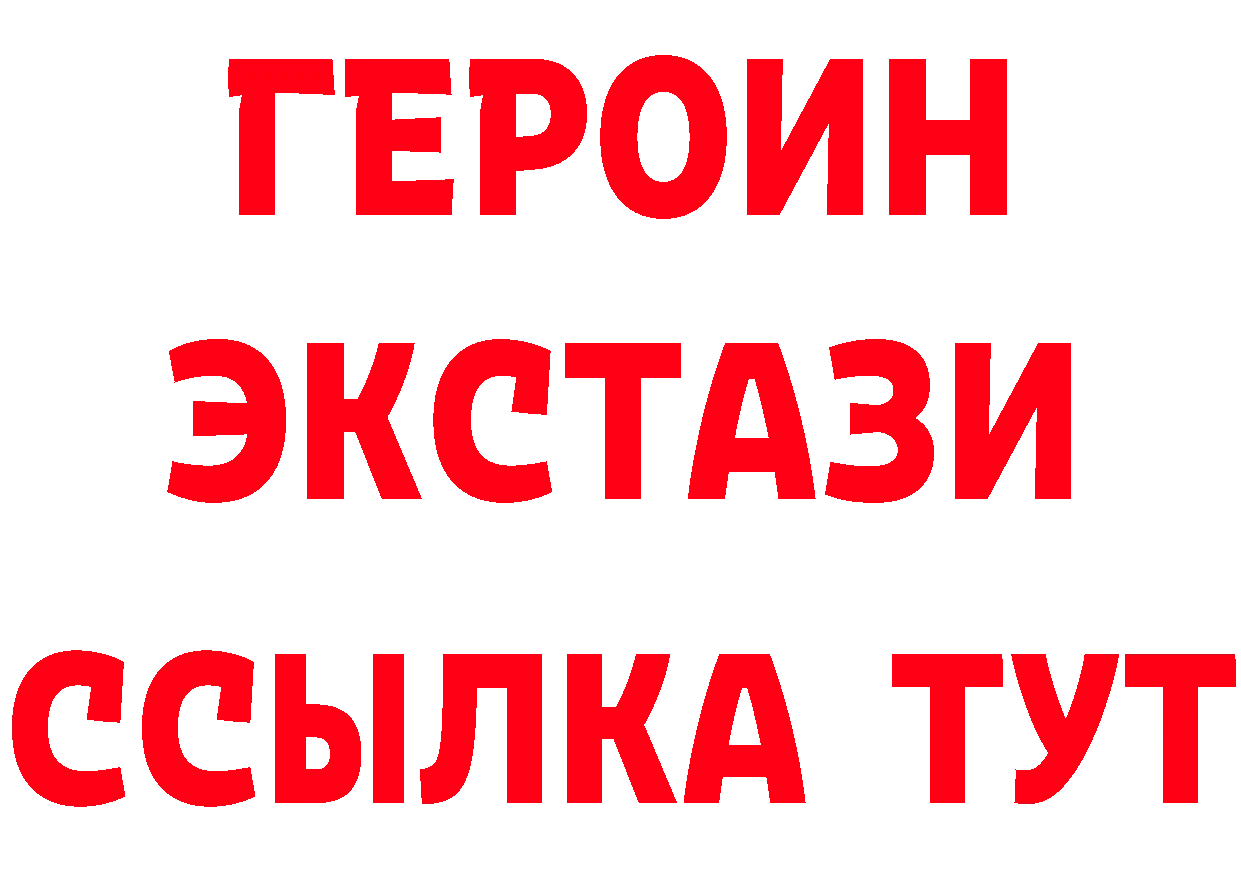 ГЕРОИН
ЭКСТАЗИ
ССЫЛКА ТУТ